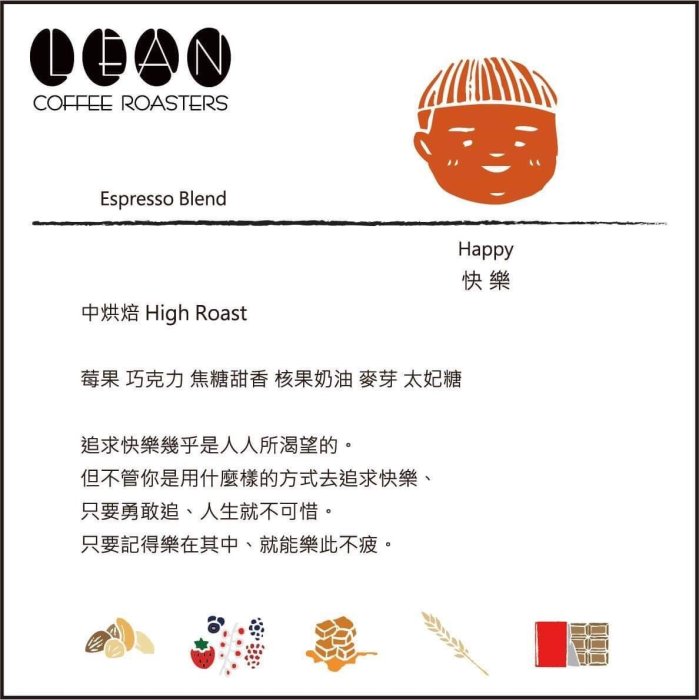 LEAN
COFFEE ROASTERS

Espresso Blend

Happy
快 樂

中烘焙 High Roast

莓果 巧克力 焦糖甜香 核果奶油 麥芽 太妃糖

追求快樂幾乎是人人所渴望的。
但不管你是用什麼樣的方式去追求快樂、
只要勇敢追、人生就不可惜。
只要記得樂在其中、就能樂此不疲。